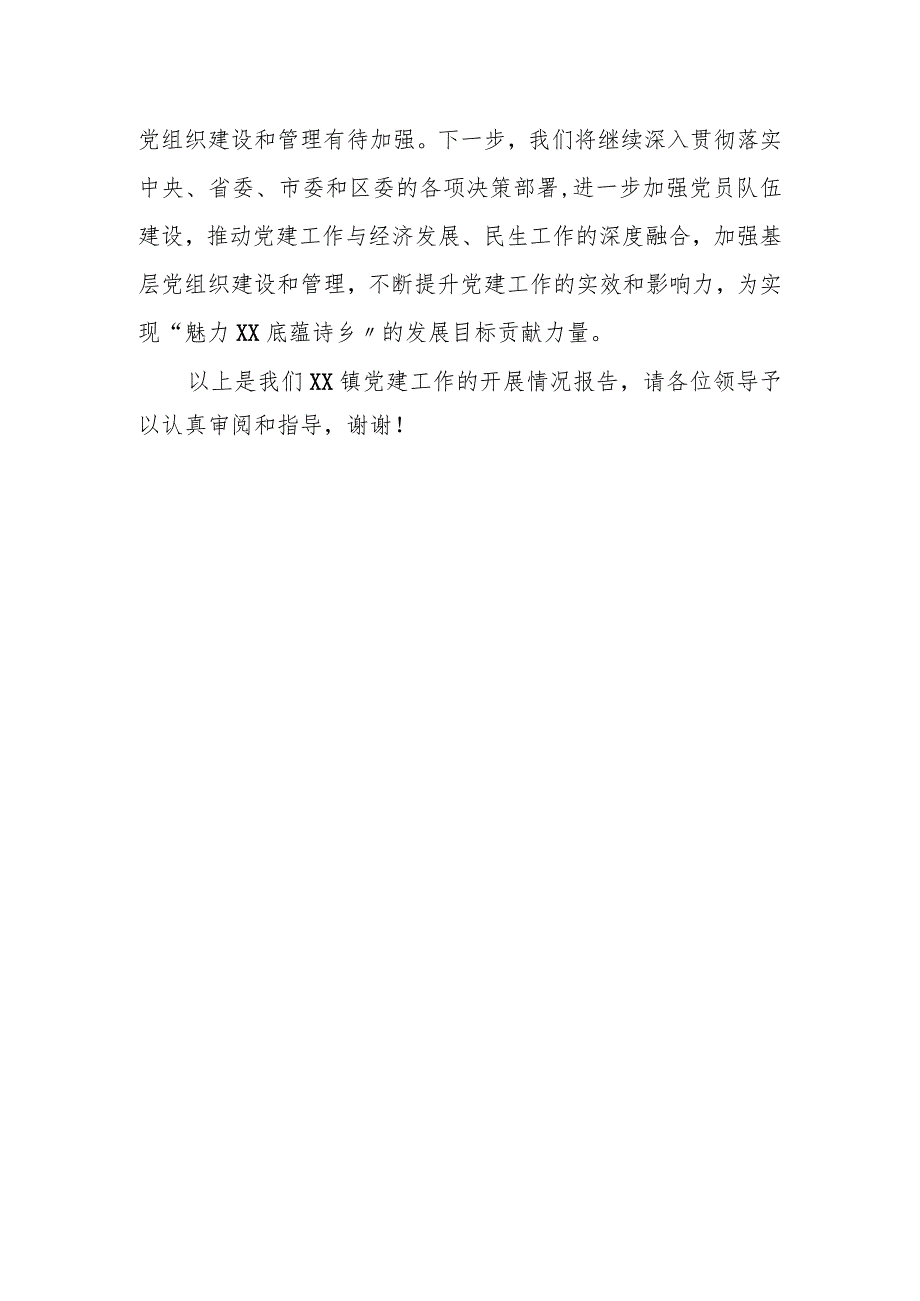 党组织建设和管理有待加强。下一步，我们将继续深入贯彻落实中央、省委、市委和区委的各项决策部署,进一步加强党员队伍建设，推动党建工作与经济发展、民生工作的深度融合，加强基层党组织建设和管理，不断提升党建工作的实效和影响力，为实现“魅力XX底蕴诗乡〃的发展目标贡献力量。

以上是我们XX镇党建工作的开展情况报告，请各位领导予以认真审阅和指导，谢谢！